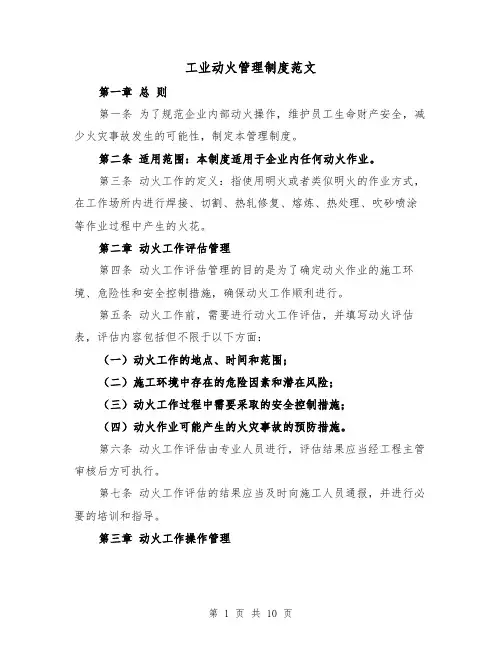 工业动火管理制度范文

第一章 总 则

第一条 为了规范企业内部动火操作，维护员工生命财产安全，减少火灾事故发生的可能性，制定本管理制度。

第二条 适用范围：本制度适用于企业内任何动火作业。

第三条 动火工作的定义：指使用明火或者类似明火的作业方式，在工作场所内进行焊接、切割、热轧修复、熔炼、热处理、吹砂喷涂等作业过程中产生的火花。

第二章 动火工作评估管理

第四条 动火工作评估管理的目的是为了确定动火作业的施工环境、危险性和安全控制措施，确保动火工作顺利进行。

第五条 动火工作前，需要进行动火工作评估，并填写动火评估表，评估内容包括但不限于以下方面：

（一）动火工作的地点、时间和范围；

（二）施工环境中存在的危险因素和潜在风险；

（三）动火工作过程中需要采取的安全控制措施；

（四）动火作业可能产生的火灾事故的预防措施。

第六条 动火工作评估由专业人员进行，评估结果应当经工程主管审核后方可执行。

第七条 动火工作评估的结果应当及时向施工人员通报，并进行必要的培训和指导。

第三章 动火工作操作管理

第 1 页 共 10 页